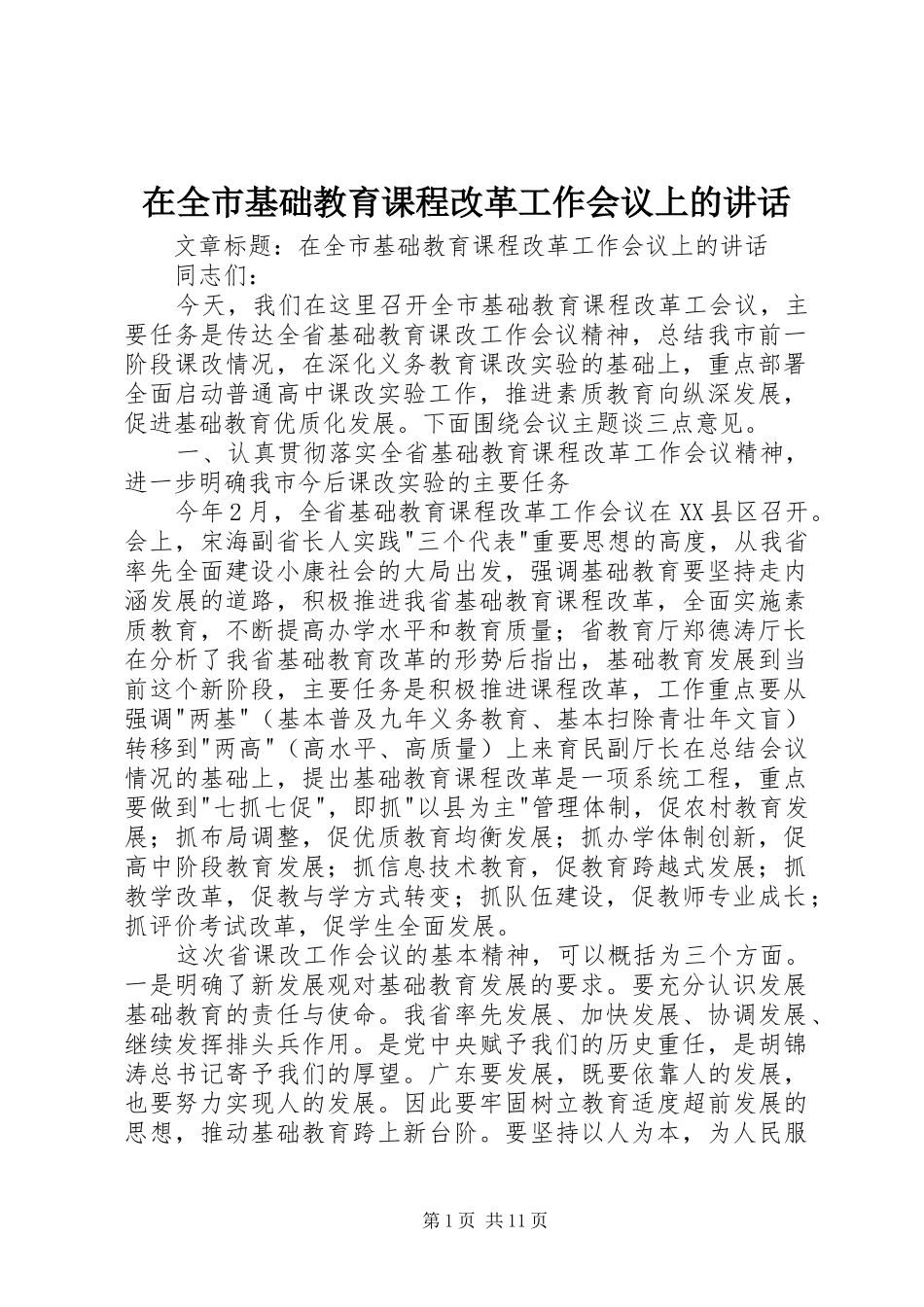 在全市基础教育课程改革工作会议上的讲话

文章标题：在全市基础教育课程改革工作会议上的讲话

同志们：

今天，我们在这里召开全市基础教育课程改革工会议，主要任务是传达全省基础教育课改工作会议精神，总结我市前一阶段课改情况，在深化义务教育课改实验的基础上，重点部署全面启动普通高中课改实验工作，推进素质教育向纵深发展，促进基础教育优质化发展。下面围绕会议主题谈三点意见。

一、认真贯彻落实全省基础教育课程改革工作会议精神，进一步明确我市今后课改实验的主要任务

今年2月，全省基础教育课程改革工作会议在XX县区召开。会上，宋海副省长人实践"三个代表"重要思想的高度，从我省率先全面建设小康社会的大局出发，强调基础教育要坚持走内涵发展的道路，积极推进我省基础教育课程改革，全面实施素质教育，不断提高办学水平和教育质量；省教育厅郑德涛厅长在分析了我省基础教育改革的形势后指出，基础教育发展到当前这个新阶段，主要任务是积极推进课程改革，工作重点要从强调"两基"（基本普及九年义务教育、基本扫除青壮年文盲）转移到"两高"（高水平、高质量）上来育民副厅长在总结会议情况的基础上，提出基础教育课程改革是一项系统工程，重点要做到"七抓七促"，即抓"以县为主"管理体制，促农村教育发展；抓布局调整，促优质教育均衡发展；抓办学体制创新，促高中阶段教育发展；抓信息技术教育，促教育跨越式发展；抓教学改革，促教与学方式转变；抓队伍建设，促教师专业成长；抓评价考试改革，促学生全面发展。

这次省课改工作会议的基本精神，可以概括为三个方面。一是明确了新发展观对基础教育发展的要求。要充分认识发展基础教育的责任与使命。我省率先发展、加快发展、协调发展、继续发挥排头兵作用。是党中央赋予我们的历史重任，是胡锦涛总书记寄予我们的厚望。广东要发展，既要依靠人的发展，也要努力实现人的发展。因此要牢固树立教育适度超前发展的思想，推动基础教育跨上新台阶。要坚持以人为本，为人民服

第1页 共11页